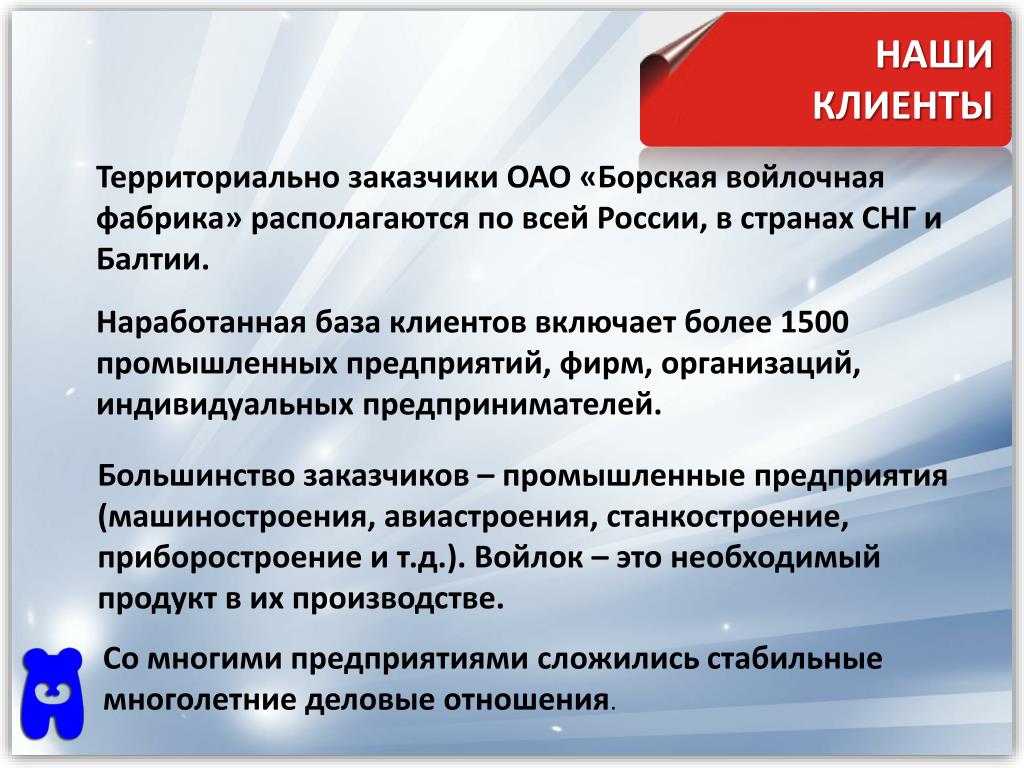 НАШИ КЛИЕНТЫ

Территориально заказчики ОАО «Борская войлочная фабрика» располагаются по всей России, в странах СНГ и Балтии.

Наработанная база клиентов включает более 1500 промышленных предприятий, фирм, организаций, индивидуальных предпринимателей.

Большинство заказчиков – промышленные предприятия (машиностроения, авиастроения, станкостроение, приборостроение и т.д.). Войлок – это необходимый продукт в их производстве.

Со многими предприятиями сложились стабильные многолетние деловые отношения.